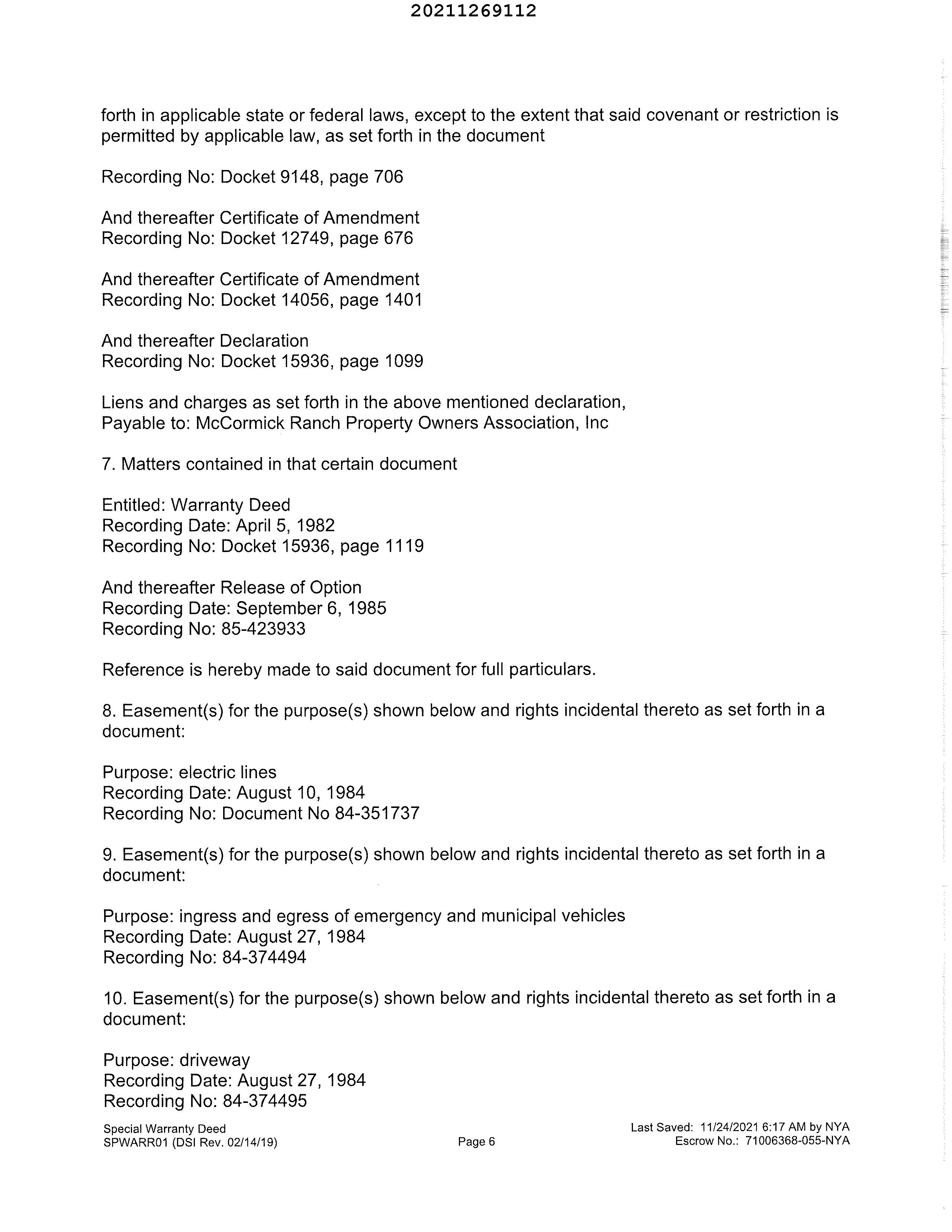 20211269112

forth in applicable state or federal laws, except to the extent that said covenant or restriction is permitted by applicable law, as set forth in the document

Recording No: Docket 9148, page 706

And thereafter Certificate of Amendment
Recording No: Docket 12749, page 676

And thereafter Certificate of Amendment
Recording No: Docket 14056, page 1401

And thereafter Declaration
Recording No: Docket 15936, page 1099

Liens and charges as set forth in the above mentioned declaration,
Payable to: McCormick Ranch Property Owners Association, Inc

7. Matters contained in that certain document

Entitled: Warranty Deed
Recording Date: April 5, 1982
Recording No: Docket 15936, page 1119

And thereafter Release of Option
Recording Date: September 6, 1985
Recording No: 85-423933

Reference is hereby made to said document for full particulars.

8. Easement(s) for the purpose(s) shown below and rights incidental thereto as set forth in a document:

Purpose: electric lines
Recording Date: August 10, 1984
Recording No: Document No 84-351737

9. Easement(s) for the purpose(s) shown below and rights incidental thereto as set forth in a document:

Purpose: ingress and egress of emergency and municipal vehicles
Recording Date: August 27, 1984
Recording No: 84-374494

10. Easement(s) for the purpose(s) shown below and rights incidental thereto as set forth in a document:

Purpose: driveway
Recording Date: August 27, 1984
Recording No: 84-374495

Special Warranty Deed
SPWARR01 (DSI Rev. 02/14/19)

Page 6

Last Saved: 11/24/2021 6:17 AM by NYA
Escrow No.: 71006368-055-NYA